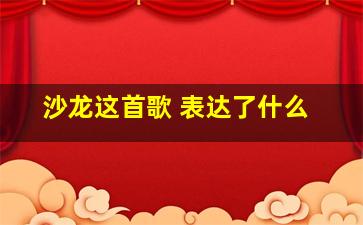 沙龙这首歌 表达了什么